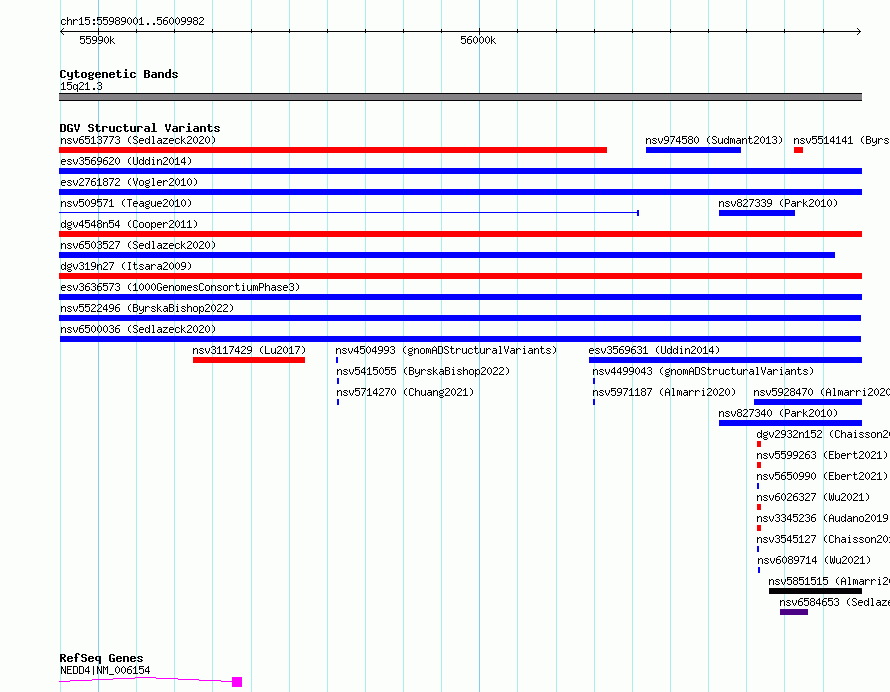 chr15:55989001..56009982

55990k

56000k

Cytogenetic Bands
15q21.3

DGV Structural Variants
nsv6513773 (Sedlazeck2020)
nsv974580 (Sudmant2013)
nsv5514141 (Byrs
esv3569620 (Uddin2014)
esv2761872 (Vogler2010)
nsv509571 (Teague2010)
nsv827339 (Park2010)
dgv4548n54 (Cooper2011)
nsv6503527 (Sedlazeck2020)
dgv319n27 (Itsara2009)
esv3636573 (1000GenomesConsortiumPhase3)
nsv5522496 (ByrskaBishop2022)
nsv6500036 (Sedlazeck2020)
nsv3117429 (Lu2017)
nsv4504993 (gnomADStructuralVariants)
esv3569631 (Uddin2014)
nsv5415055 (ByrskaBishop2022)
nsv4499043 (gnomADStructuralVariants)
nsv5714270 (Chuang2021)
nsv5971187 (Almarri2020)
nsv5928470 (Almarri2020
nsv827340 (Park2010)
dgv2932n152 (Chaisson2
nsv5599263 (Ebert2021)
nsv5650990 (Ebert2021)
nsv6026327 (Wu2021)
nsv3345236 (Audano2019
nsv3545127 (Chaisson20
nsv6089714 (Wu2021)
nsv5851515 (Almarri2
nsv6584653 (Sedlaze

RefSeq Genes
NEDD4|NM_006154